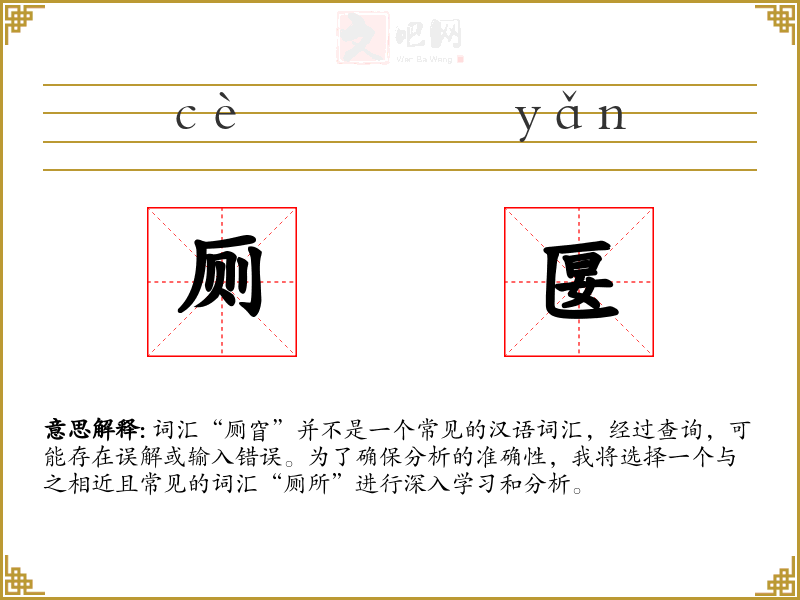 cè yǎn

厕 匽

意思解释:词汇“厕窅”并不是一个常见的汉语词汇,经过查询,可能存在误解或输入错误。为了确保分析的准确性,我将选择一个与之相近且常见的词汇“厕所”进行深入学习和分析。

文吧网
Wen Ba Wang